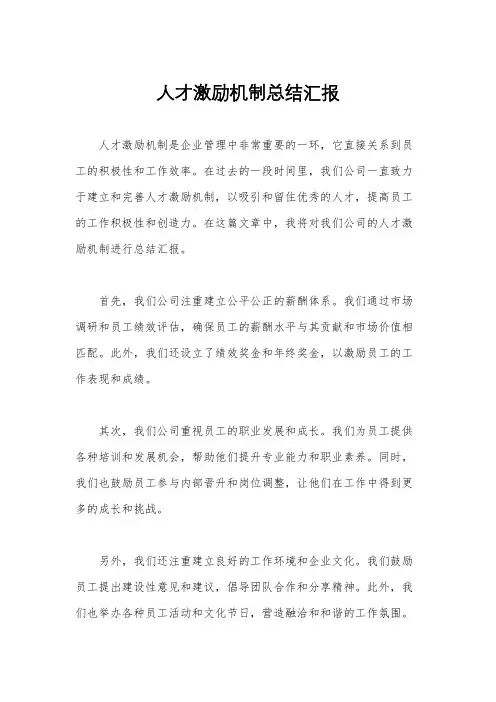 人才激励机制总结汇报

人才激励机制是企业管理中非常重要的一环，它直接关系到员工的积极性和工作效率。在过去的一段时间里，我们公司一直致力于建立和完善人才激励机制，以吸引和留住优秀的人才，提高员工的工作积极性和创造力。在这篇文章中，我将对我们公司的人才激励机制进行总结汇报。

首先，我们公司注重建立公平公正的薪酬体系。我们通过市场调研和员工绩效评估，确保员工的薪酬水平与其贡献和市场价值相匹配。此外，我们还设立了绩效奖金和年终奖金，以激励员工的工作表现和成绩。

其次，我们公司重视员工的职业发展和成长。我们为员工提供各种培训和发展机会，帮助他们提升专业能力和职业素养。同时，我们也鼓励员工参与内部晋升和岗位调整，让他们在工作中得到更多的成长和挑战。

另外，我们还注重建立良好的工作环境和企业文化。我们鼓励员工提出建设性意见和建议，倡导团队合作和分享精神。此外，我们也举办各种员工活动和文化节日，营造融洽和和谐的工作氛围。